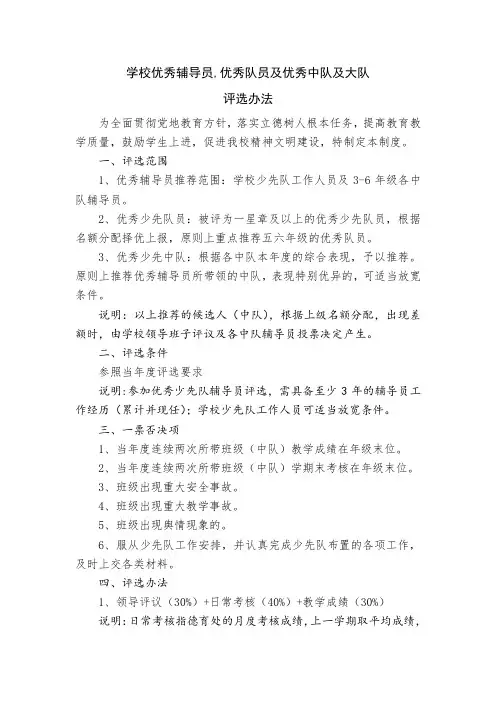 学校优秀辅导员.优秀队员及优秀中队及大队

评选办法

为全面贯彻党地教育方针，落实立德树人根本任务，提高教育教学质量，鼓励学生上进，促进我校精神文明建设，特制定本制度。

一、评选范围

1、优秀辅导员推荐范围：学校少先队工作人员及 3-6 年级各中队辅导员。

2、优秀少先队员：被评为一星章及以上的优秀少先队员，根据名额分配择优上报，原则上重点推荐五六年级的优秀队员。

3、优秀少先中队：根据各中队本年度的综合表现，予以推荐。原则上推荐优秀辅导员所带领的中队，表现特别优异的，可适当放宽条件。

说明：以上推荐的候选人（中队），根据上级名额分配，出现差额时，由学校领导班子评议及各中队辅导员投票决定产生。

二、评选条件

参照当年度评选要求

说明:参加优秀少先队辅导员评选，需具备至少 3 年的辅导员工作经历（累计并现任）；学校少先队工作人员可适当放宽条件。

三、一票否决项

1、当年度连续两次所带班级（中队）教学成绩在年级末位。

2、当年度连续两次所带班级（中队）学期末考核在年级末位。

3、班级出现重大安全事故。

4、班级出现重大教学事故。

5、班级出现舆情现象的。

6、服从少先队工作安排，并认真完成少先队布置的各项工作，及时上交各类材料。

四、评选办法

1、领导评议（30%）+日常考核（40%）+教学成绩（30%）

说明：日常考核指德育处的月度考核成绩，上一学期取平均成绩，